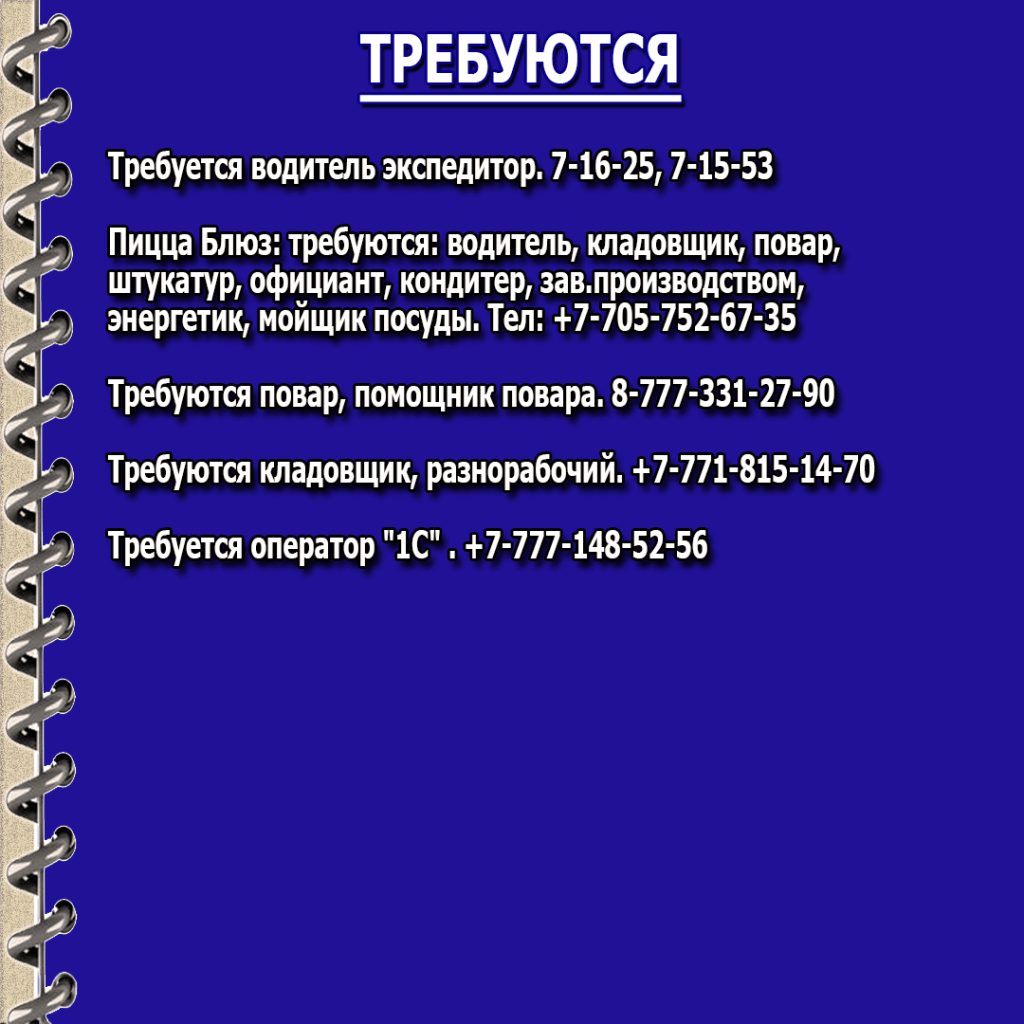 ТРЕБУЮТСЯ

Требуется водитель экспедитор. 7-16-25, 7-15-53

Пицца Блюз: требуются: водитель, кладовщик, повар, штукатур, официант, кондитер, зав.производством, энергетик, мойщик посуды. Тел: +7-705-752-67-35

Требуются повар, помощник повара. 8-777-331-27-90

Требуются кладовщик, разнорабочий. +7-771-815-14-70

Требуется оператор "1С" . +7-777-148-52-56